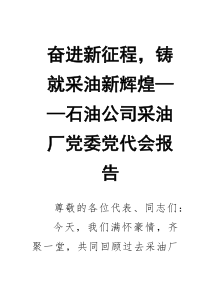 奋进新征程，铸就采油新辉煌——石油公司采油厂党委党代会报告

尊敬的各位代表、同志们：

今天，我们满怀豪情，齐聚一堂，共同回顾过去采油厂